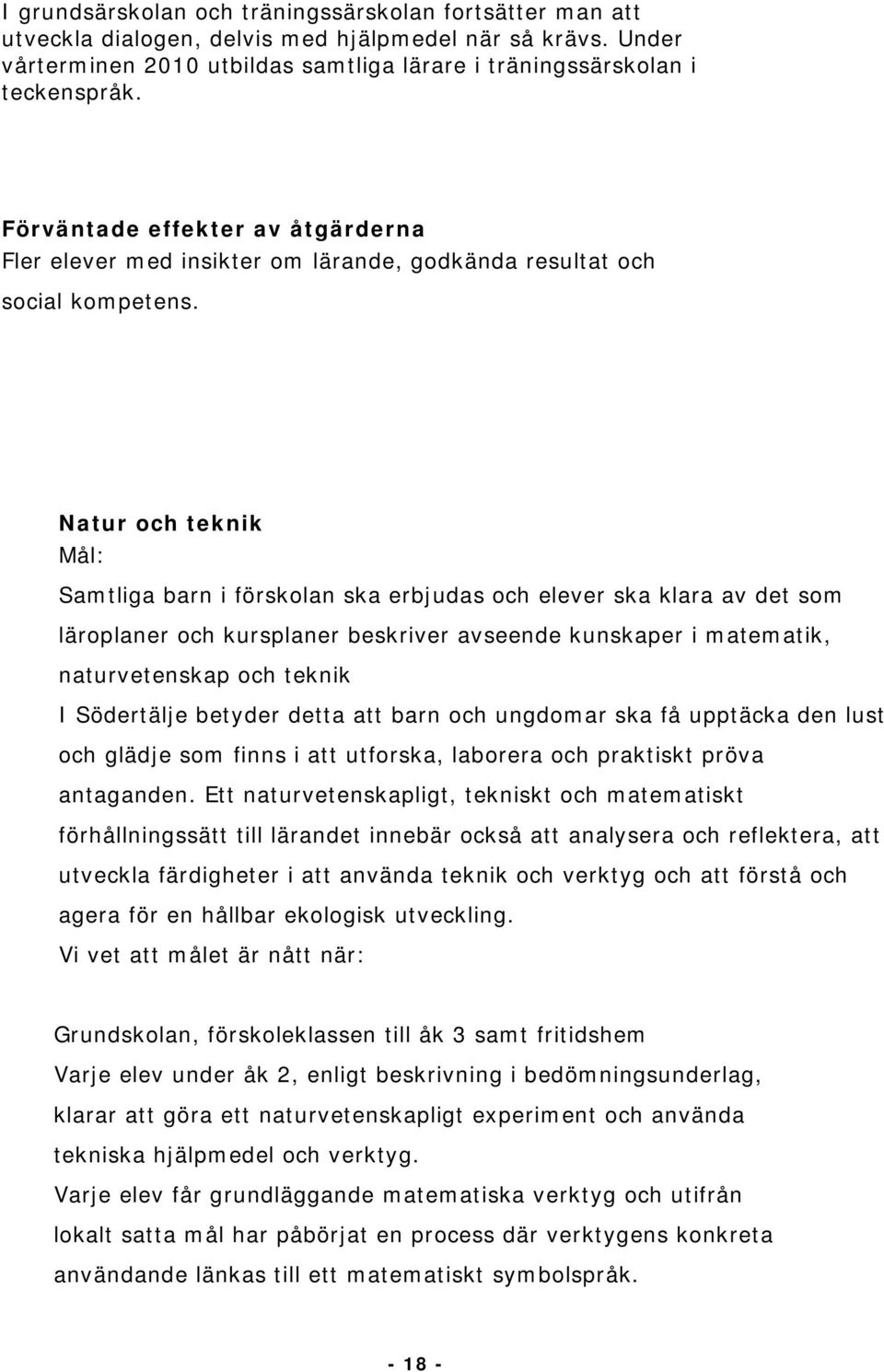 I grundsärskolan och träningssärskolan fortsätter man att utveckla dialogen, delvis med hjälpmedel när så krävs. Under vårterminen 2010 utbildas samtliga lärare i träningssärskolan i teckenspråk.

Förväntade effekter av åtgärderna
Fler elever med insikter om lärande, godkända resultat och social kompetens.

Natur och teknik
Mål:
Samtliga barn i förskolan ska erbjudas och elever ska klara av det som läroplaner och kursplaner beskriver avseende kunskaper i matematik, naturvetenskap och teknik
I Södertälje betyder detta att barn och ungdomar ska få upptäcka den lust och glädje som finns i att utforska, laborera och praktiskt pröva antaganden. Ett naturvetenskapligt, tekniskt och matematiskt förhållningssätt till lärandet innebär också att analysera och reflektera, att utveckla färdigheter i att använda teknik och verktyg och att förstå och agera för en hållbar ekologisk utveckling.
Vi vet att målet är nått när:

Grundskolan, förskoleklassen till åk 3 samt fritidshem
Varje elev under åk 2, enligt beskrivning i bedömningsunderlag, klarar att göra ett naturvetenskapligt experiment och använda tekniska hjälpmedel och verktyg.
Varje elev får grundläggande matematiska verktyg och utifrån lokalt satta mål har påbörjat en process där verktygens konkreta användande länkas till ett matematiskt symbolspråk.

- 18 -